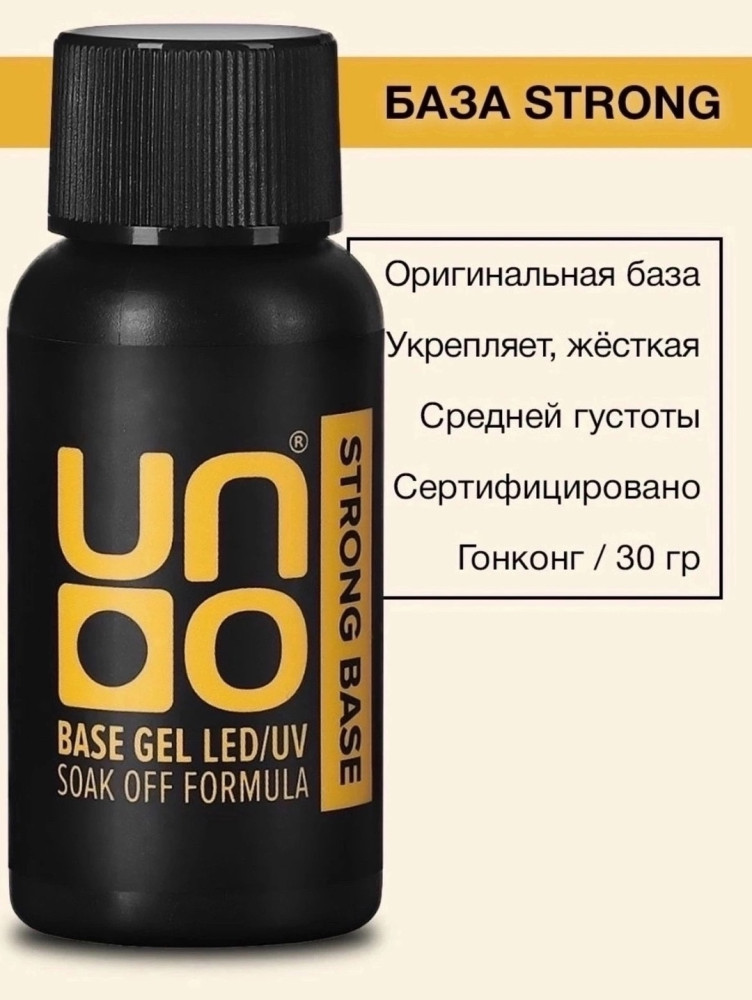 БАЗА STRONG

Оригинальная база

Укрепляет, жёсткая

Средней густоты

Сертифицировано

Гонконг / 30 гр

UNO®

STRONG BASE

BASE GEL LED/UV
SOAK OFF FORMULA